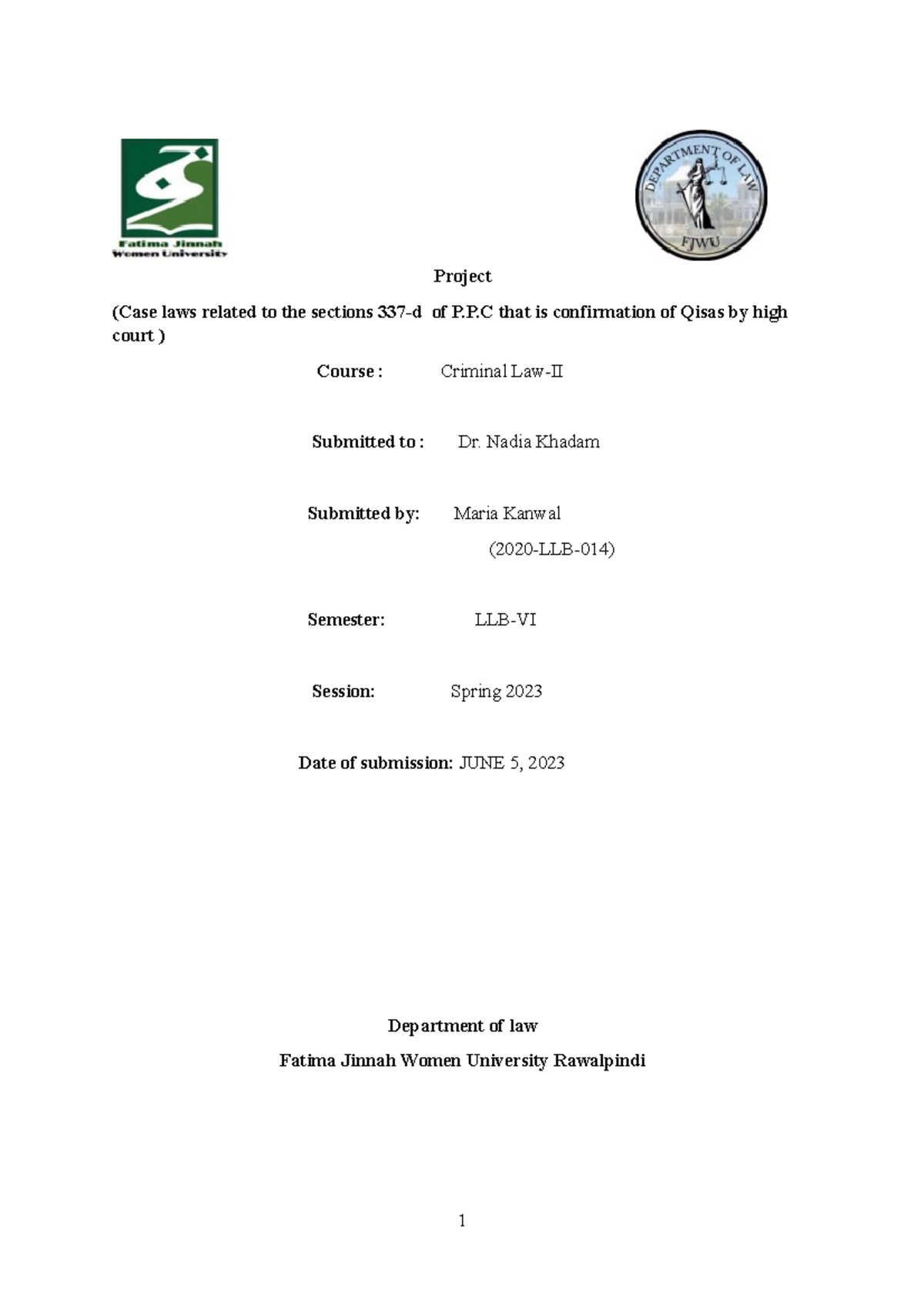 Fatima Jinnah Women University

DEPARTMENT OF LAW FJWU

Project

(Case laws related to the sections 337-d of P.P.C that is confirmation of Qisas by high court )

Course : Criminal Law-II

Submitted to : Dr. Nadia Khadam

Submitted by: Maria Kanwal (2020-LLB-014)

Semester: LLB-VI

Session: Spring 2023

Date of submission: JUNE 5, 2023

Department of law

Fatima Jinnah Women University Rawalpindi

1